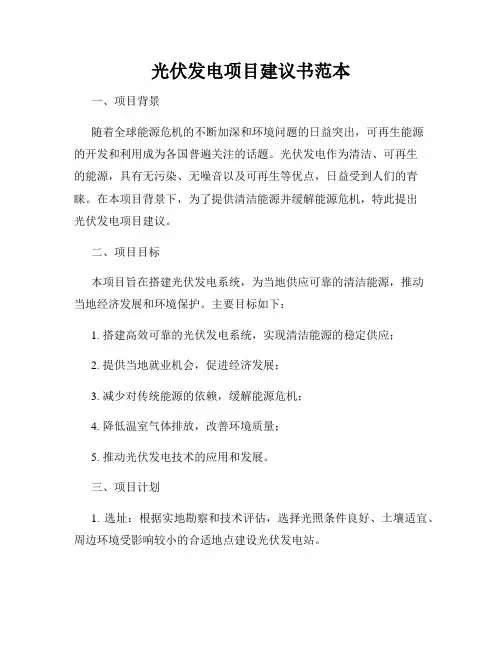 光伏发电项目建议书范本

一、项目背景

随着全球能源危机的不断加深和环境问题的日益突出，可再生能源的开发和利用成为各国普遍关注的话题。光伏发电作为清洁、可再生的能源，具有无污染、无噪音以及可再生等优点，日益受到人们的青睐。在本项目背景下，为了提供清洁能源并缓解能源危机，特此提出光伏发电项目建议。

二、项目目标

本项目旨在搭建光伏发电系统，为当地供应可靠的清洁能源，推动当地经济发展和环境保护。主要目标如下：

1. 搭建高效可靠的光伏发电系统，实现清洁能源的稳定供应；

2. 提供当地就业机会，促进经济发展；

3. 减少对传统能源的依赖，缓解能源危机；

4. 降低温室气体排放，改善环境质量；

5. 推动光伏发电技术的应用和发展。

三、项目计划

1. 选址：根据实地勘察和技术评估，选择光照条件良好、土壤适宜、周边环境受影响较小的合适地点建设光伏发电站。